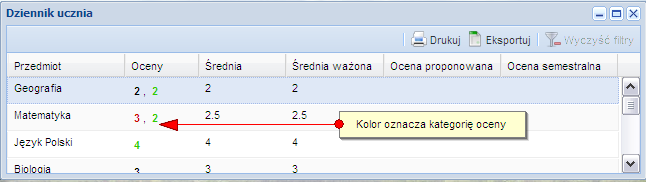 Dziennik ucznia

Drukuj Eksportuj Wyczyść filtry

| Przedmiot | Oceny | Średnia | Średnia ważona | Ocena proponowana | Ocena semestralna |
|---|---|---|---|---|---|
| Geografia | 2 , 2 | 2 | 2 | | |
| Matematyka | 3 , 2 | 2.5 | 2.5 | | |
| Język Polski | 4 | 4 | 4 | | |
| Biologia | 3 | 3 | 3 | | |

Kolor oznacza kategorię oceny